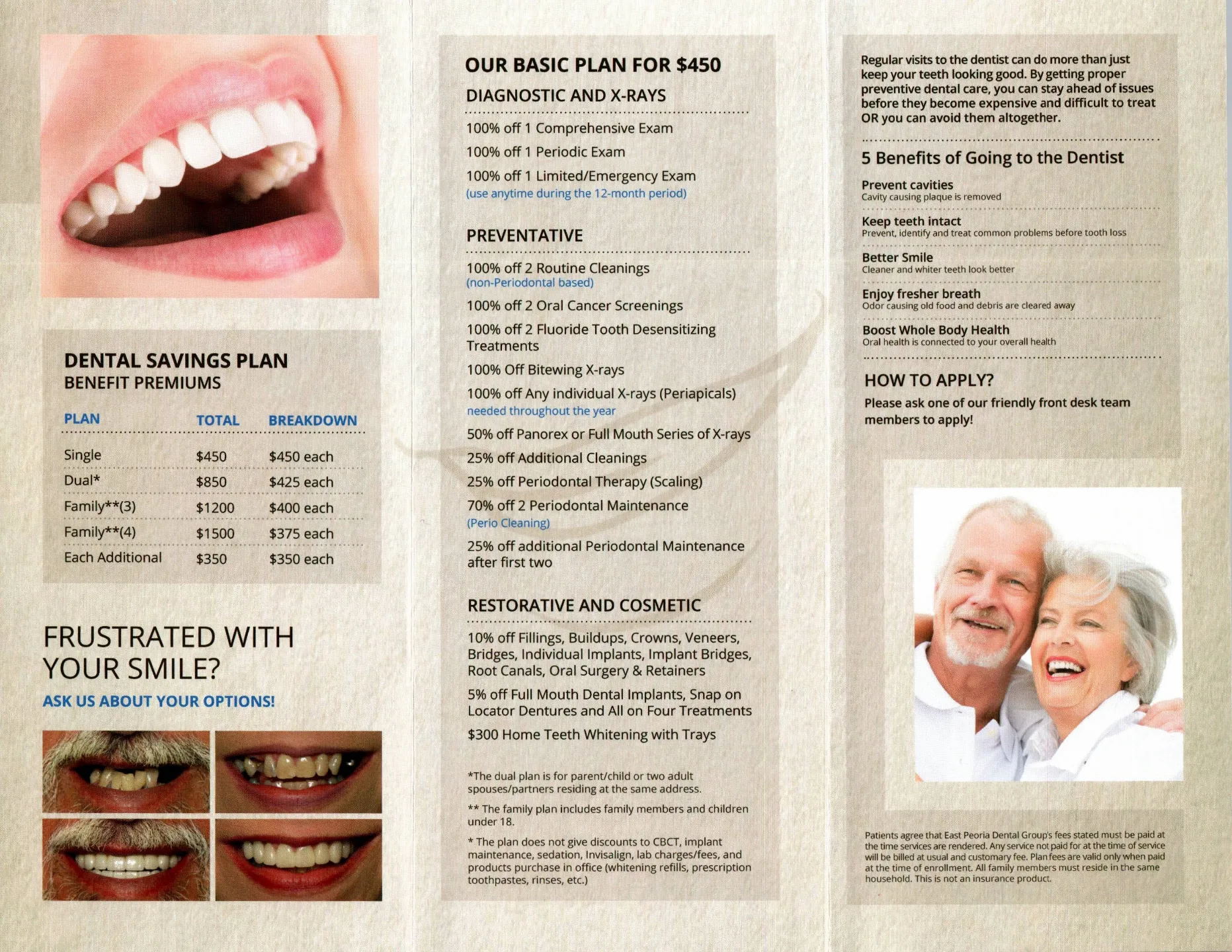 DENTAL SAVINGS PLAN
BENEFIT PREMIUMS

| PLAN | TOTAL | BREAKDOWN |
|---|---|---|
| Single | $450 | $450 each |
| Dual* | $850 | $425 each |
| Family**(3) | $1200 | $400 each |
| Family**(4) | $1500 | $375 each |
| Each Additional | $350 | $350 each |

FRUSTRATED WITH YOUR SMILE?

ASK US ABOUT YOUR OPTIONS!

OUR BASIC PLAN FOR $450

DIAGNOSTIC AND X-RAYS

100% off 1 Comprehensive Exam

100% off 1 Periodic Exam

100% off 1 Limited/Emergency Exam
(use anytime during the 12-month period)

PREVENTATIVE

100% off 2 Routine Cleanings
(non-Periodontal based)

100% off 2 Oral Cancer Screenings

100% off 2 Fluoride Tooth Desensitizing Treatments

100% Off Bitewing X-rays

100% off Any individual X-rays (Periapicals)
needed throughout the year

50% off Panorex or Full Mouth Series of X-rays

25% off Additional Cleanings

25% off Periodontal Therapy (Scaling)

70% off 2 Periodontal Maintenance
(Perio Cleaning)

25% off additional Periodontal Maintenance after first two

RESTORATIVE AND COSMETIC

10% off Fillings, Buildups, Crowns, Veneers, Bridges, Individual Implants, Implant Bridges, Root Canals, Oral Surgery & Retainers

5% off Full Mouth Dental Implants, Snap on Locator Dentures and All on Four Treatments

$300 Home Teeth Whitening with Trays

*The dual plan is for parent/child or two adult spouses/partners residing at the same address.

** The family plan includes family members and children under 18.

* The plan does not give discounts to CBCT, implant maintenance, sedation, Invisalign, lab charges/fees, and products purchase in office (whitening refills, prescription toothpastes, rinses, etc.)

Regular visits to the dentist can do more than just keep your teeth looking good. By getting proper preventive dental care, you can stay ahead of issues before they become expensive and difficult to treat OR you can avoid them altogether.

5 Benefits of Going to the Dentist

Prevent cavities
Cavity causing plaque is removed

Keep teeth intact
Prevent, identify and treat common problems before tooth loss

Better Smile
Cleaner and whiter teeth look better

Enjoy fresher breath
Odor causing old food and debris are cleared away

Boost Whole Body Health
Oral health is connected to your overall health

HOW TO APPLY?

Please ask one of our friendly front desk team members to apply!

Patients agree that East Peoria Dental Group's fees stated must be paid at the time services are rendered. Any service not paid for at the time of service will be billed at usual and customary fee. Plan fees are valid only when paid at the time of enrollment. All family members must reside in the same household. This is not an insurance product.